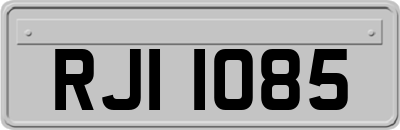 RJI 1085